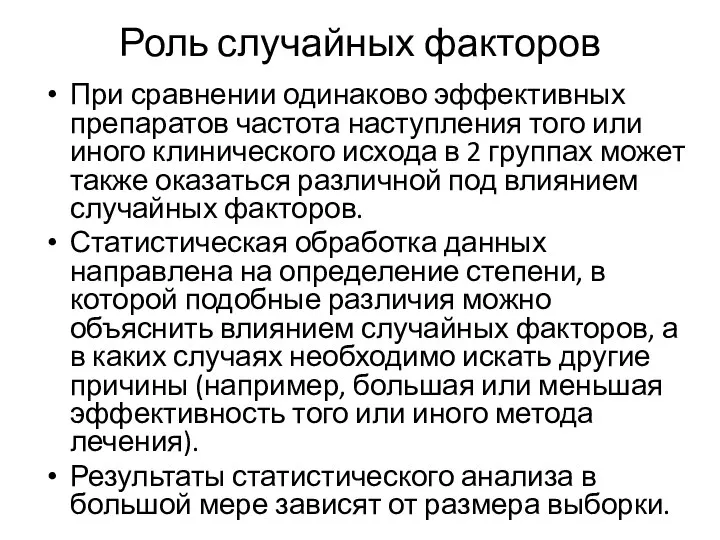 Роль случайных факторов

• При сравнении одинаково эффективных препаратов частота наступления того или иного клинического исхода в 2 группах может также оказаться различной под влиянием случайных факторов.
• Статистическая обработка данных направлена на определение степени, в которой подобные различия можно объяснить влиянием случайных факторов, а в каких случаях необходимо искать другие причины (например, большая или меньшая эффективность того или иного метода лечения).
• Результаты статистического анализа в большой мере зависят от размера выборки.